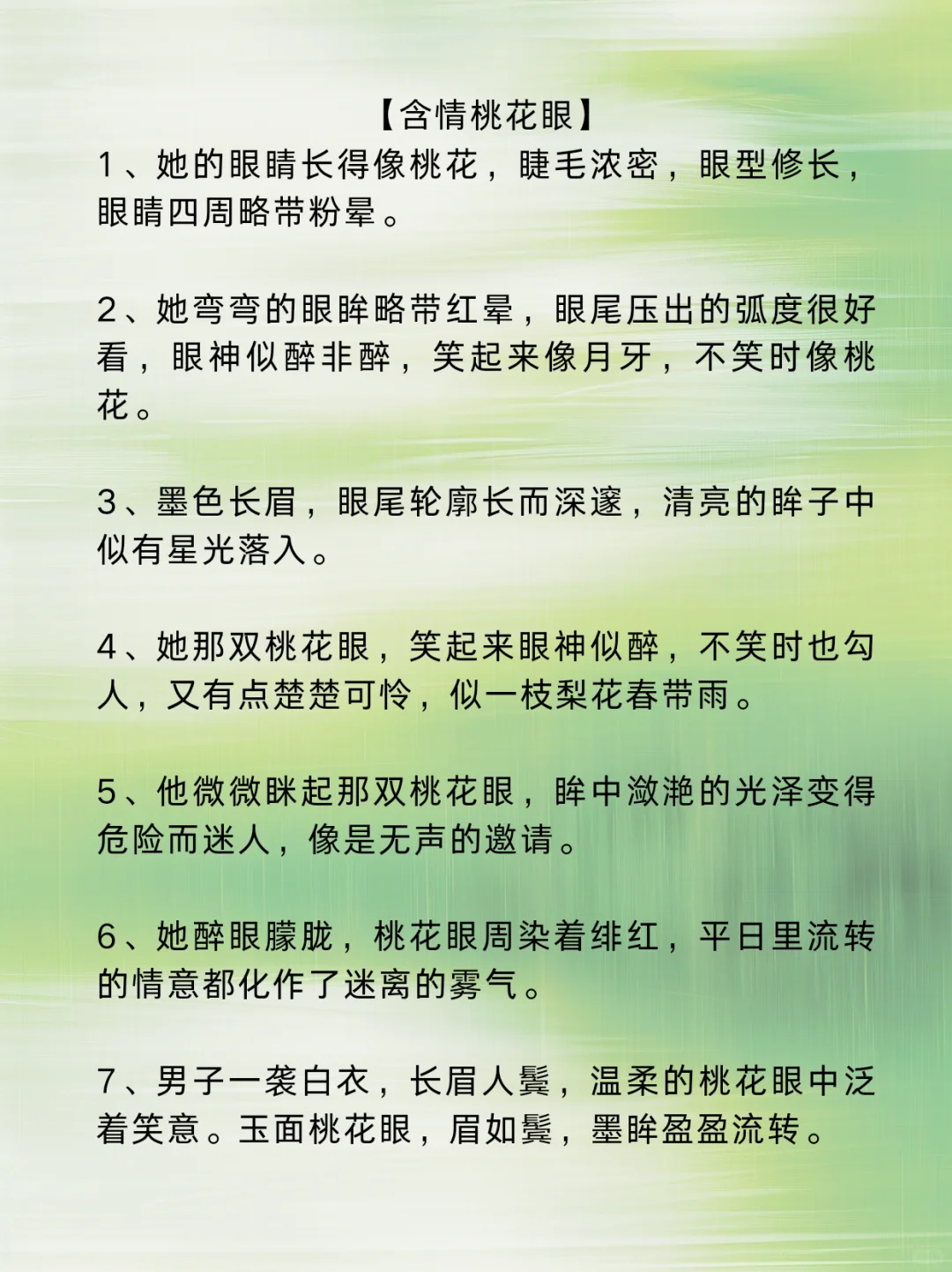 【含情桃花眼】

1、她的眼睛长得像桃花，睫毛浓密，眼型修长，眼睛四周略带粉晕。

2、她弯弯的眼眸略带红晕，眼尾压出的弧度很好看，眼神似醉非醉，笑起来像月牙，不笑时像桃花。

3、墨色长眉，眼尾轮廓长而深邃，清亮的眸子中似有星光落入。

4、她那双桃花眼，笑起来眼神似醉，不笑时也勾人，又有点楚楚可怜，似一枝梨花春带雨。

5、他微微眯起那双桃花眼，眸中潋滟的光泽变得危险而迷人，像是无声的邀请。

6、她醉眼朦胧，桃花眼周染着绯红，平日里流转的情意都化作了迷离的雾气。

7、男子一袭白衣，长眉人鬓，温柔的桃花眼中泛着笑意。玉面桃花眼，眉如鬓，墨眸盈盈流转。